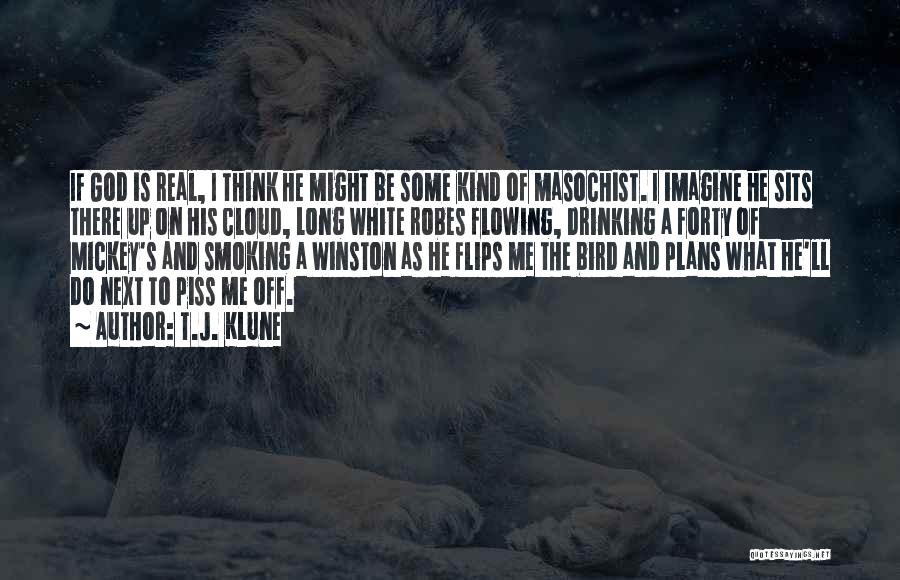 IF GOD IS REAL, I THINK HE MIGHT BE SOME KIND OF MASOCHIST. I IMAGINE HE SITS THERE UP ON HIS CLOUD, LONG WHITE ROBES FLOWING, DRINKING A FORTY OF MICKEY'S AND SMOKING A WINSTON AS HE FLIPS ME THE BIRD AND PLANS WHAT HE'LL DO NEXT TO PISS ME OFF.

~ AUTHOR: T.J. KLUNE

QUOTESSAYINGS.NET